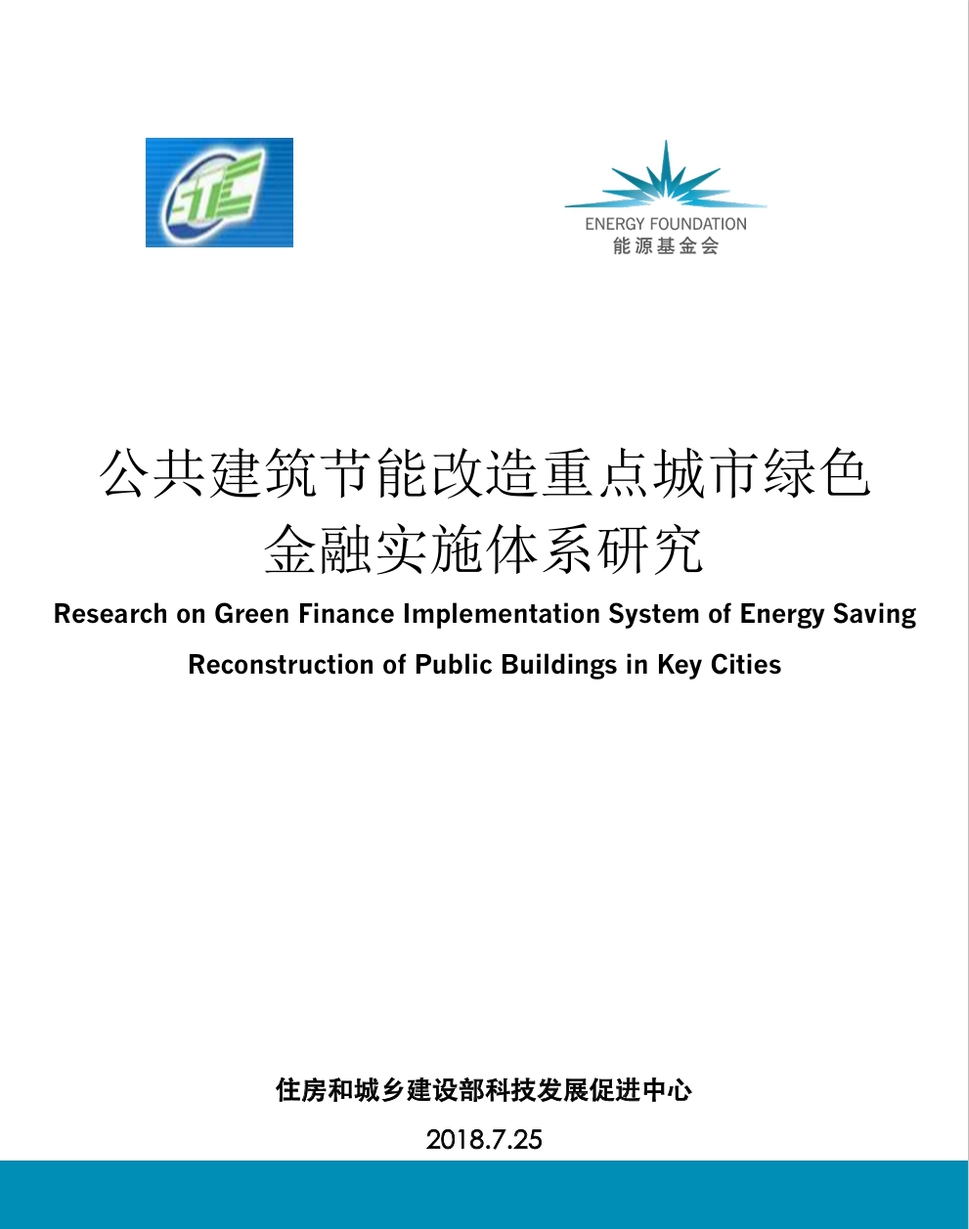 ENERGY FOUNDATION
能源基金会

公共建筑节能改造重点城市绿色金融实施体系研究

Research on Green Finance Implementation System of Energy Saving Reconstruction of Public Buildings in Key Cities

住房和城乡建设部科技发展促进中心

2018.7.25